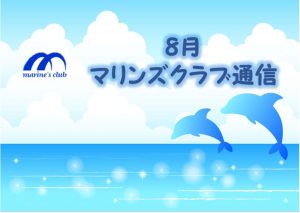 marine's club

8月
マリンズクラブ通信